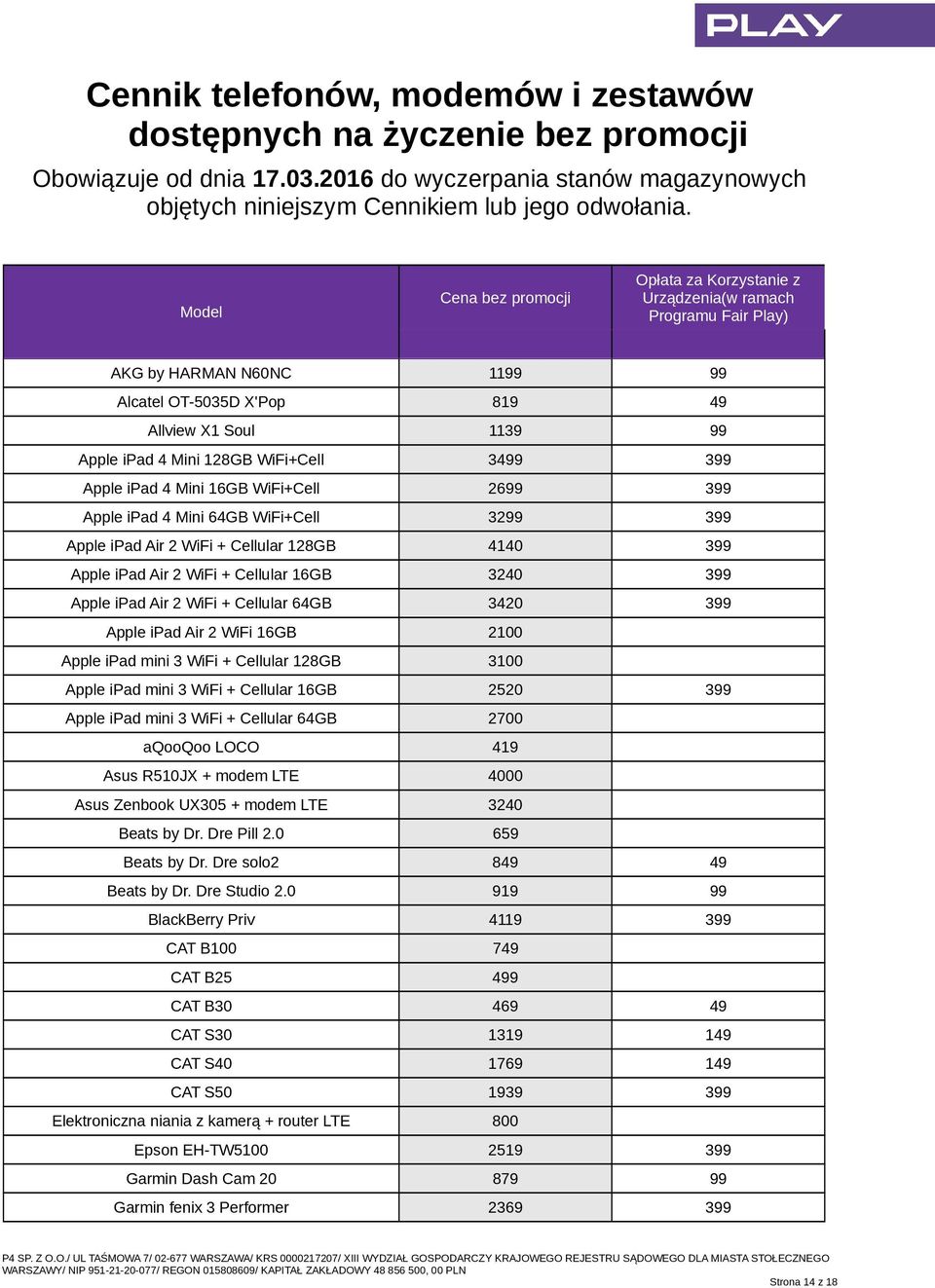 PLAY

Cennik telefonów, modemów i zestawów dostępnych na życzenie bez promocji

Obowiązuje od dnia 17.03.2016 do wyczerpania stanów magazynowych objętych niniejszym Cennikiem lub jego odwołania.

| Model | Cena bez promocji | Opłata za Korzystanie z Urządzenia(w ramach Programu Fair Play) |
|---|---|---|
| AKG by HARMAN N60NC | 1199 | 99 |
| Alcatel OT-5035D X'Pop | 819 | 49 |
| Allview X1 Soul | 1139 | 99 |
| Apple iPad 4 Mini 128GB WiFi+Cell | 3499 | 399 |
| Apple iPad 4 Mini 16GB WiFi+Cell | 2699 | 399 |
| Apple iPad 4 Mini 64GB WiFi+Cell | 3299 | 399 |
| Apple iPad Air 2 WiFi + Cellular 128GB | 4140 | 399 |
| Apple iPad Air 2 WiFi + Cellular 16GB | 3240 | 399 |
| Apple iPad Air 2 WiFi + Cellular 64GB | 3420 | 399 |
| Apple iPad Air 2 WiFi 16GB | 2100 | |
| Apple iPad mini 3 WiFi + Cellular 128GB | 3100 | |
| Apple iPad mini 3 WiFi + Cellular 16GB | 2520 | 399 |
| Apple iPad mini 3 WiFi + Cellular 64GB | 2700 | |
| aQooQoo LOCO | 419 | |
| Asus R510JX + modem LTE | 4000 | |
| Asus Zenbook UX305 + modem LTE | 3240 | |
| Beats by Dr. Dre Pill 2.0 | 659 | |
| Beats by Dr. Dre solo2 | 849 | 49 |
| Beats by Dr. Dre Studio 2.0 | 919 | 99 |
| BlackBerry Priv | 4119 | 399 |
| CAT B100 | 749 | |
| CAT B25 | 499 | |
| CAT B30 | 469 | 49 |
| CAT S30 | 1319 | 149 |
| CAT S40 | 1769 | 149 |
| CAT S50 | 1939 | 399 |
| Elektroniczna niania z kamerą + router LTE | 800 | |
| Epson EH-TW5100 | 2519 | 399 |
| Garmin Dash Cam 20 | 879 | 99 |
| Garmin fenix 3 Performer | 2369 | 399 |

P4 SP. Z O.O./ UL TAŚMOWA 7/ 02-677 WARSZAWA/ KRS 0000217207/ XIII WYDZIAŁ GOSPODARCZY KRAJOWEGO REJESTRU SĄDOWEGO DLA MIASTA STOŁECZNEGO WARSZAWY/ NIP 951-21-20-077/ REGON 015808609/ KAPITAŁ ZAKŁADOWY 48 856 500, 00 PLN

Strona 14 z 18